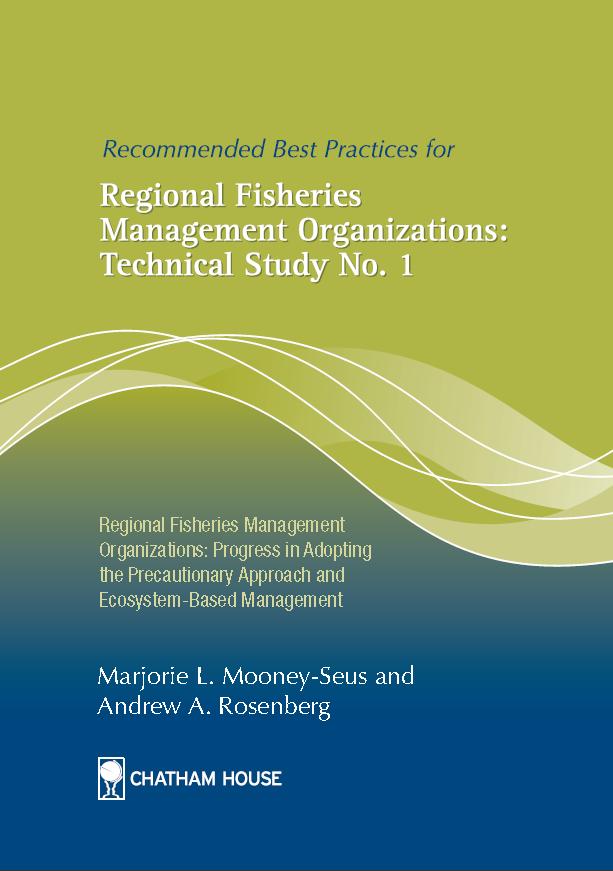 Recommended Best Practices for

Regional Fisheries Management Organizations: Technical Study No. 1

Regional Fisheries Management Organizations: Progress in Adopting the Precautionary Approach and Ecosystem-Based Management

Marjorie L. Mooney-Seus and Andrew A. Rosenberg

CHATHAM HOUSE